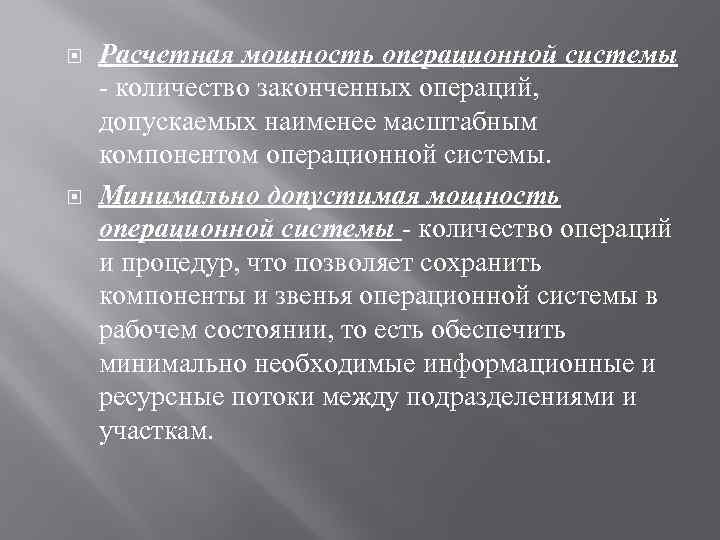 Расчетная мощность операционной системы - количество законченных операций, допускаемых наименее масштабным компонентом операционной системы.

Минимально допустимая мощность операционной системы - количество операций и процедур, что позволяет сохранить компоненты и звенья операционной системы в рабочем состоянии, то есть обеспечить минимально необходимые информационные и ресурсные потоки между подразделениями и участкам.